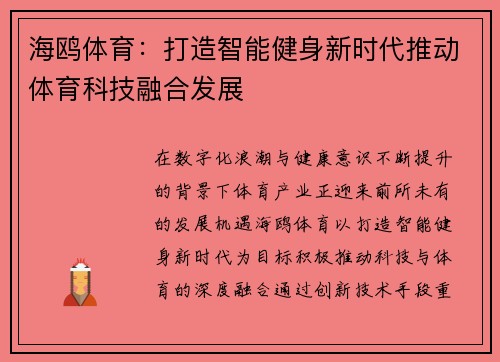 海鸥体育：打造智能健身新时代推动体育科技融合发展

在数字化浪潮与健康意识不断提升的背景下体育产业正迎来前所未有的发展机遇海鸥体育以打造智能健身新时代为目标积极推动科技与体育的深度融合通过创新技术手段重